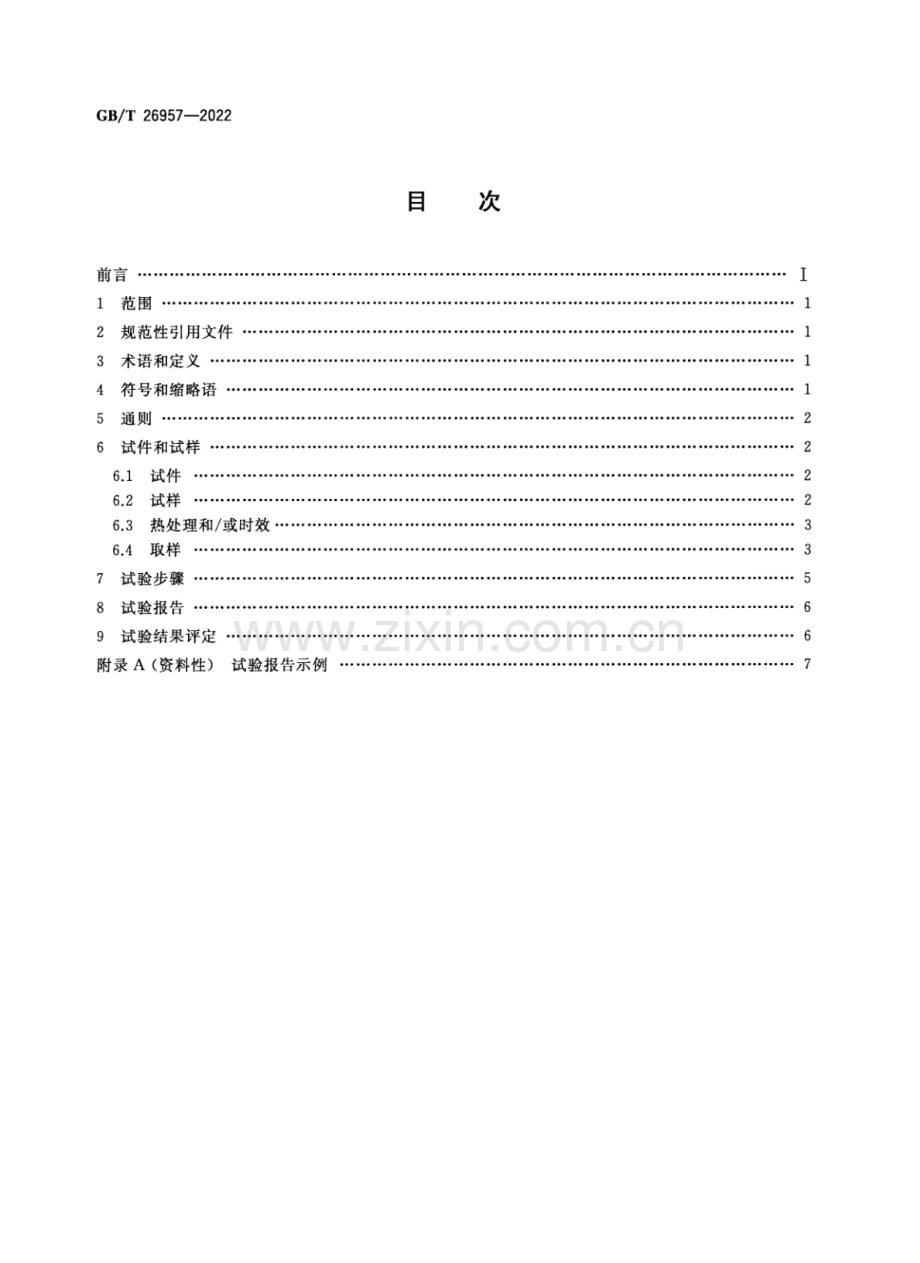 GB/T 26957—2022

目 次

前言 Ⅰ
1 范围 1
2 规范性引用文件 1
3 术语和定义 1
4 符号和缩略语 1
5 通则 2
6 试件和试样 2
6.1 试件 2
6.2 试样 2
6.3 热处理和/或时效 3
6.4 取样 3
7 试验步骤 5
8 试验报告 6
9 试验结果评定 6
附录A(资料性) 试验报告示例 7

www.zixin.com.cn